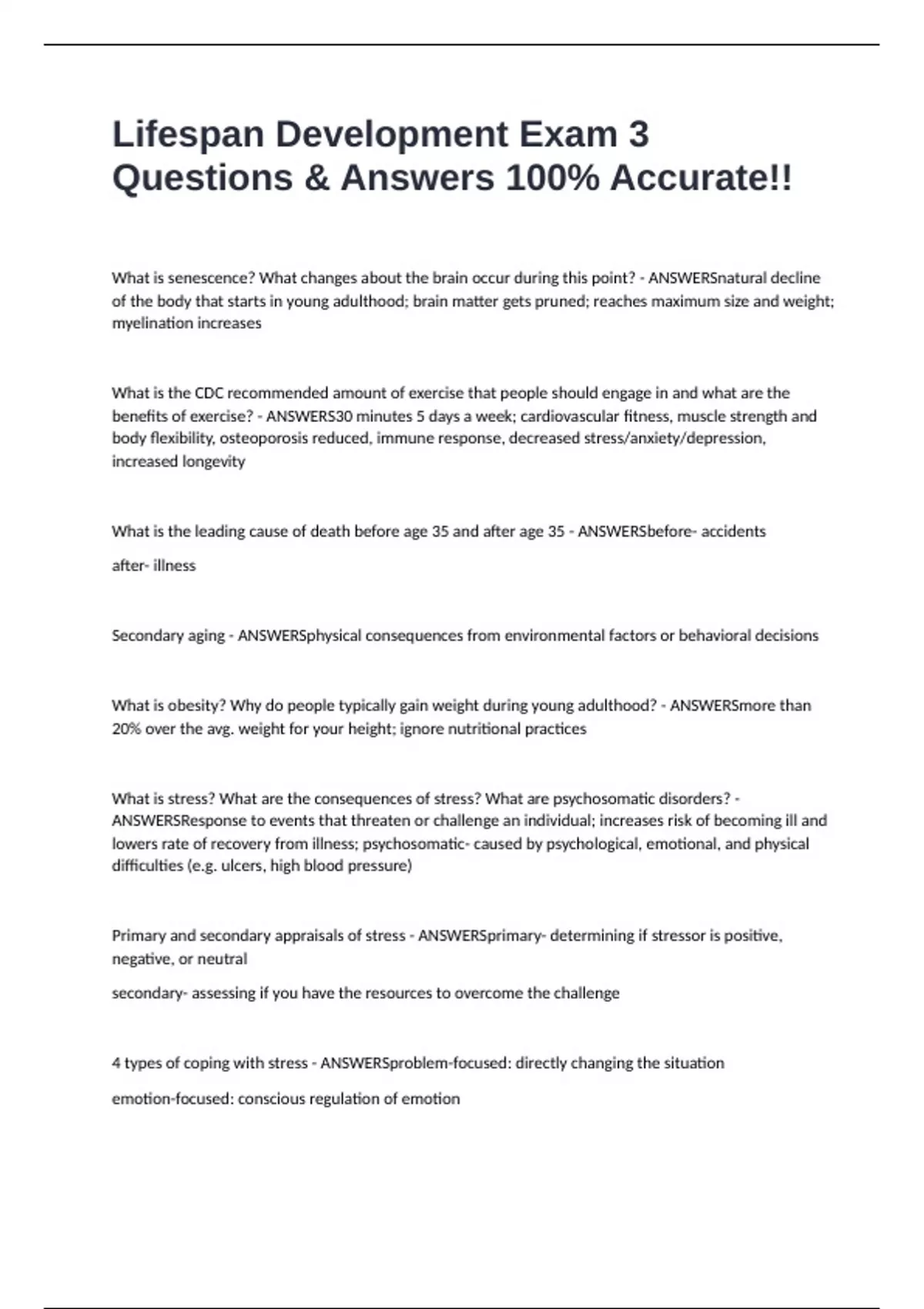 Lifespan Development Exam 3 Questions & Answers 100% Accurate!!

What is senescence? What changes about the brain occur during this point? - ANSWERSnatural decline of the body that starts in young adulthood; brain matter gets pruned; reaches maximum size and weight; myelination increases

What is the CDC recommended amount of exercise that people should engage in and what are the benefits of exercise? - ANSWERS30 minutes 5 days a week; cardiovascular fitness, muscle strength and body flexibility, osteoporosis reduced, immune response, decreased stress/anxiety/depression, increased longevity

What is the leading cause of death before age 35 and after age 35 - ANSWERSbefore- accidents

after- illness

Secondary aging - ANSWERSphysical consequences from environmental factors or behavioral decisions

What is obesity? Why do people typically gain weight during young adulthood? - ANSWERSmore than 20% over the avg. weight for your height; ignore nutritional practices

What is stress? What are the consequences of stress? What are psychosomatic disorders? - ANSWERSResponse to events that threaten or challenge an individual; increases risk of becoming ill and lowers rate of recovery from illness; psychosomatic- caused by psychological, emotional, and physical difficulties (e.g. ulcers, high blood pressure)

Primary and secondary appraisals of stress - ANSWERSprimary- determining if stressor is positive, negative, or neutral

secondary- assessing if you have the resources to overcome the challenge

4 types of coping with stress - ANSWERSproblem-focused: directly changing the situation

emotion-focused: conscious regulation of emotion